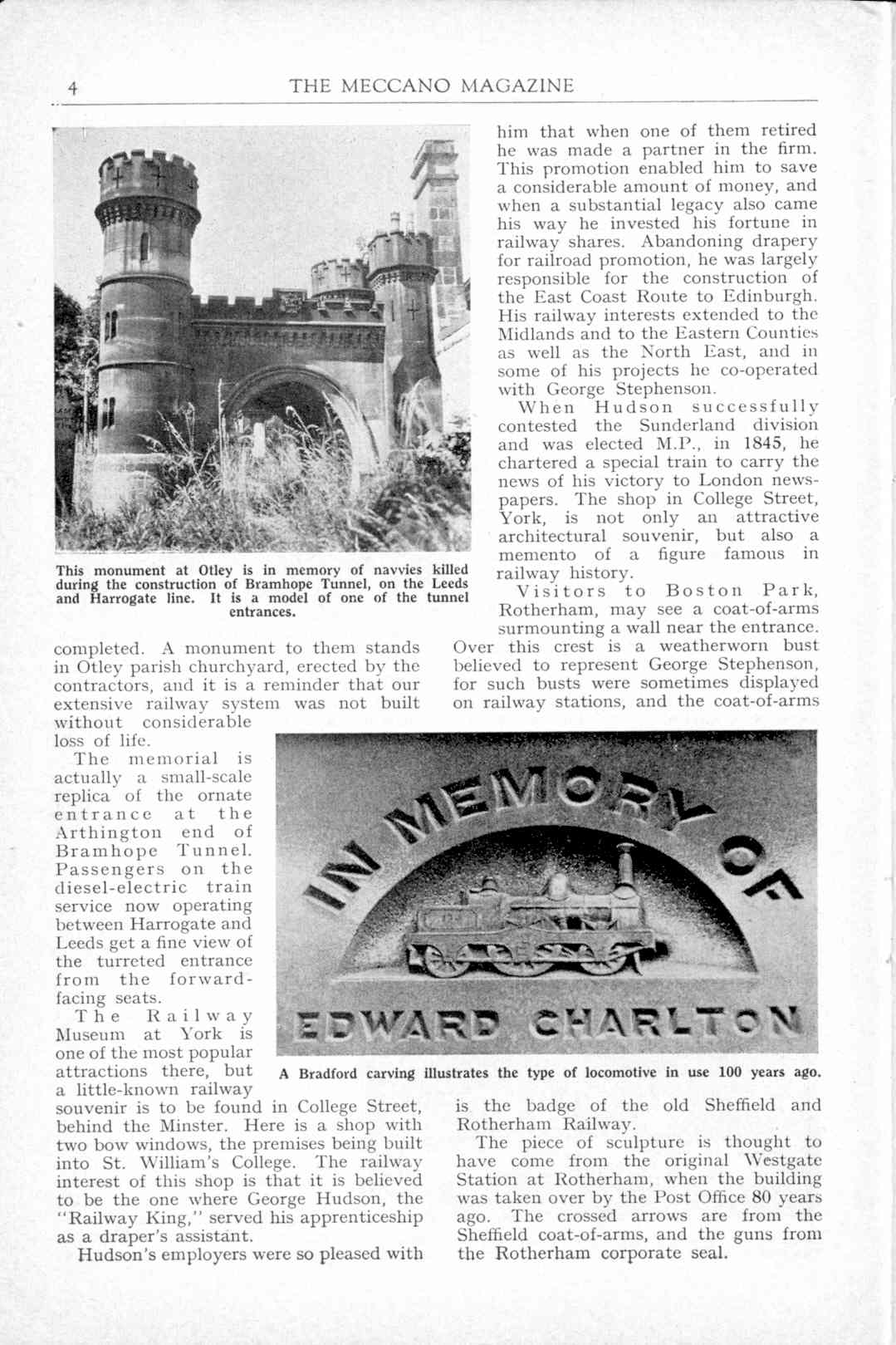 4 THE MECCANO MAGAZINE

This monument at Otley is in memory of navvies killed during the construction of Bramhope Tunnel, on the Leeds and Harrogate line. It is a model of one of the tunnel entrances.

completed. A monument to them stands in Otley parish churchyard, erected by the contractors, and it is a reminder that our extensive railway system was not built without considerable loss of life.

The memorial is actually a small-scale replica of the ornate entrance at the Arthington end of Bramhope Tunnel. Passengers on the diesel-electric train service now operating between Harrogate and Leeds get a fine view of the turreted entrance from the forward-facing seats.

The Railway Museum at York is one of the most popular attractions there, but a little-known railway souvenir is to be found in College Street, behind the Minster. Here is a shop with two bow windows, the premises being built into St. William's College. The railway interest of this shop is that it is believed to be the one where George Hudson, the "Railway King," served his apprenticeship as a draper's assistant.

Hudson's employers were so pleased with him that when one of them retired he was made a partner in the firm. This promotion enabled him to save a considerable amount of money, and when a substantial legacy also came his way he invested his fortune in railway shares. Abandoning drapery for railroad promotion, he was largely responsible for the construction of the East Coast Route to Edinburgh. His railway interests extended to the Midlands and to the Eastern Counties as well as the North East, and in some of his projects he co-operated with George Stephenson.

When Hudson successfully contested the Sunderland division and was elected M.P., in 1845, he chartered a special train to carry the news of his victory to London newspapers. The shop in College Street, York, is not only an attractive architectural souvenir, but also a memento of a figure famous in railway history.

Visitors to Boston Park, Rotherham, may see a coat-of-arms surmounting a wall near the entrance. Over this crest is a weatherworn bust believed to represent George Stephenson, for such busts were sometimes displayed on railway stations, and the coat-of-arms

IN MEMORY OF
EDWARD CHARLTON

A Bradford carving illustrates the type of locomotive in use 100 years ago.

is the badge of the old Sheffield and Rotherham Railway.

The piece of sculpture is thought to have come from the original Westgate Station at Rotherham, when the building was taken over by the Post Office 80 years ago. The crossed arrows are from the Sheffield coat-of-arms, and the guns from the Rotherham corporate seal.